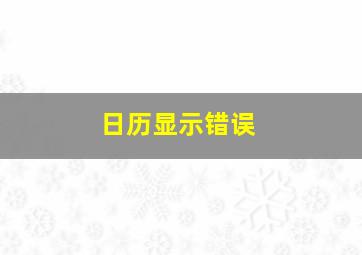 日历显示错误